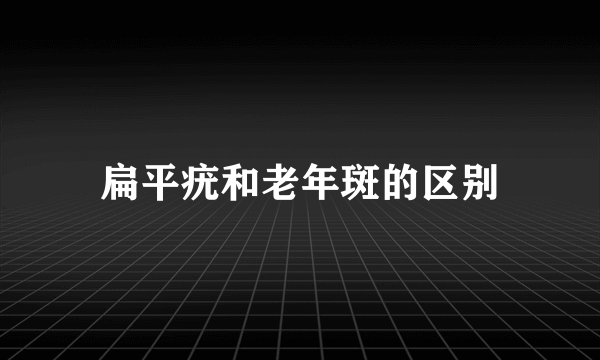 扁平疣和老年斑的区别